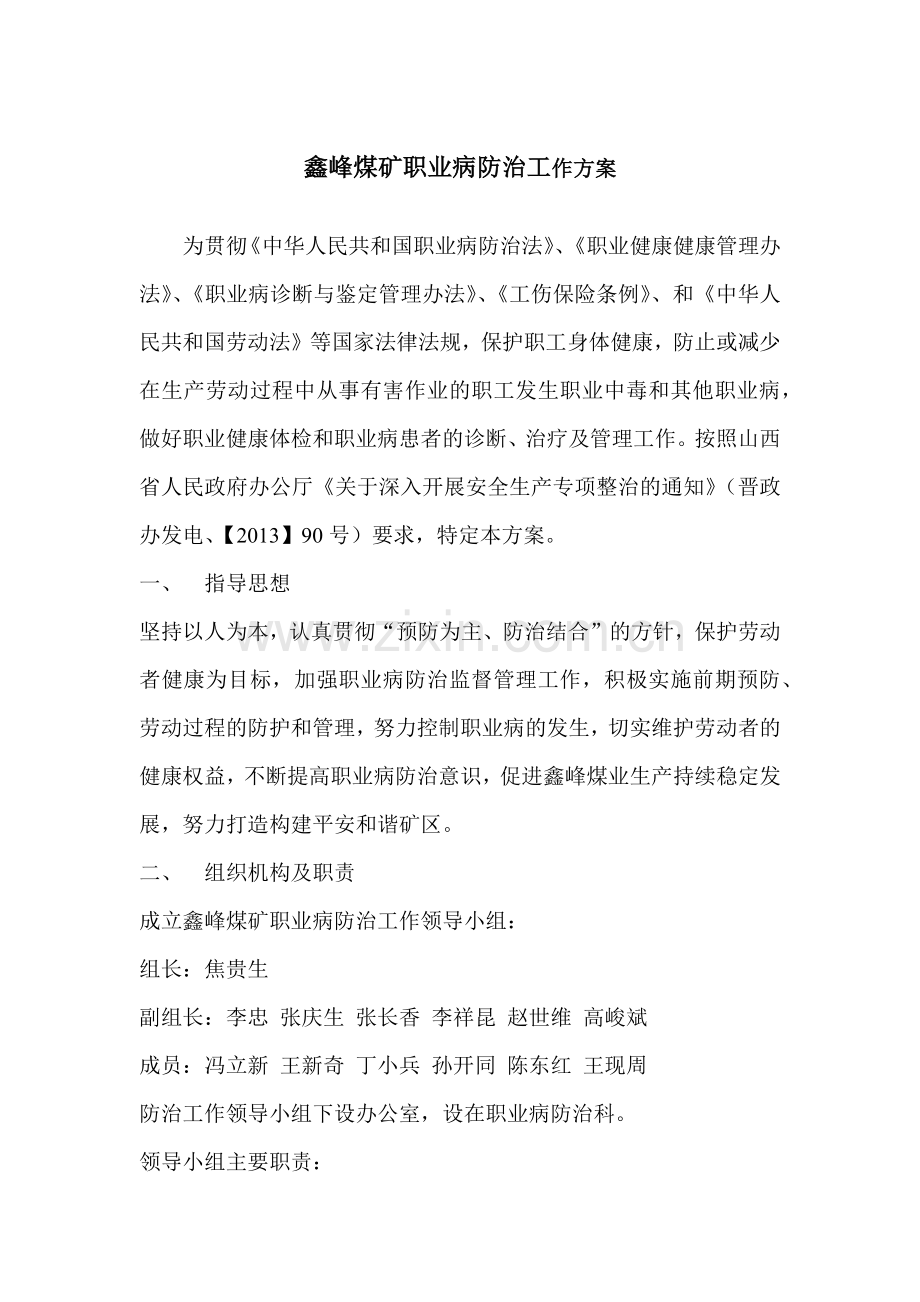 鑫峰煤矿职业病防治工作方案

为贯彻《中华人民共和国职业病防治法》、《职业健康健康管理办法》、《职业病诊断与鉴定管理办法》、《工伤保险条例》、和《中华人民共和国劳动法》等国家法律法规，保护职工身体健康，防止或减少在生产劳动过程中从事有害作业的职工发生职业中毒和其他职业病，做好职业健康体检和职业病患者的诊断、治疗及管理工作。按照山西省人民政府办公厅《关于深入开展安全生产专项整治的通知》（晋政办发电、【2013】90号）要求，特定本方案。

一、 指导思想

坚持以人为本，认真贯彻“预防为主、防治结合”的方针，保护劳动者健康为目标，加强职业病防治监督管理工作，积极实施前期预防、劳动过程的防护和管理，努力控制职业病的发生，切实维护劳动者的健康权益，不断提高职业病防治意识，促进鑫峰煤业生产持续稳定发展，努力打造构建平安和谐矿区。

二、 组织机构及职责

成立鑫峰煤矿职业病防治工作领导小组：

组长：焦贵生

副组长：李忠 张庆生 张长香 李祥昆 赵世维 高峻斌

成员：冯立新 王新奇 丁小兵 孙开同 陈东红 王现周

防治工作领导小组下设办公室，设在职业病防治科。

领导小组主要职责：

www.zixin.com.cn